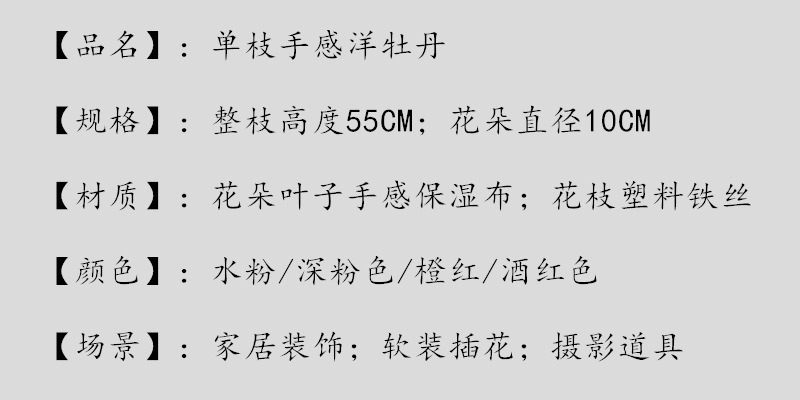 【品名】：单枝手感洋牡丹

【规格】：整枝高度55CM；花朵直径10CM

【材质】：花朵叶子手感保湿布；花枝塑料铁丝

【颜色】：水粉/深粉色/橙红/酒红色

【场景】：家居装饰；软装插花；摄影道具